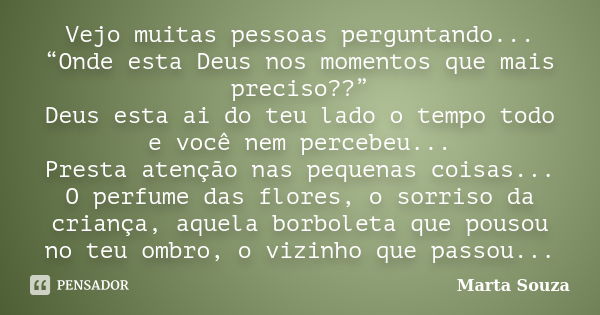 Vejo muitas pessoas perguntando...
“Onde esta Deus nos momentos que mais preciso??”
Deus esta ai do teu lado o tempo todo e você nem percebeu...
Presta atenção nas pequenas coisas...
O perfume das flores, o sorriso da criança, aquela borboleta que pousou no teu ombro, o vizinho que passou...

PENSADOR

Marta Souza